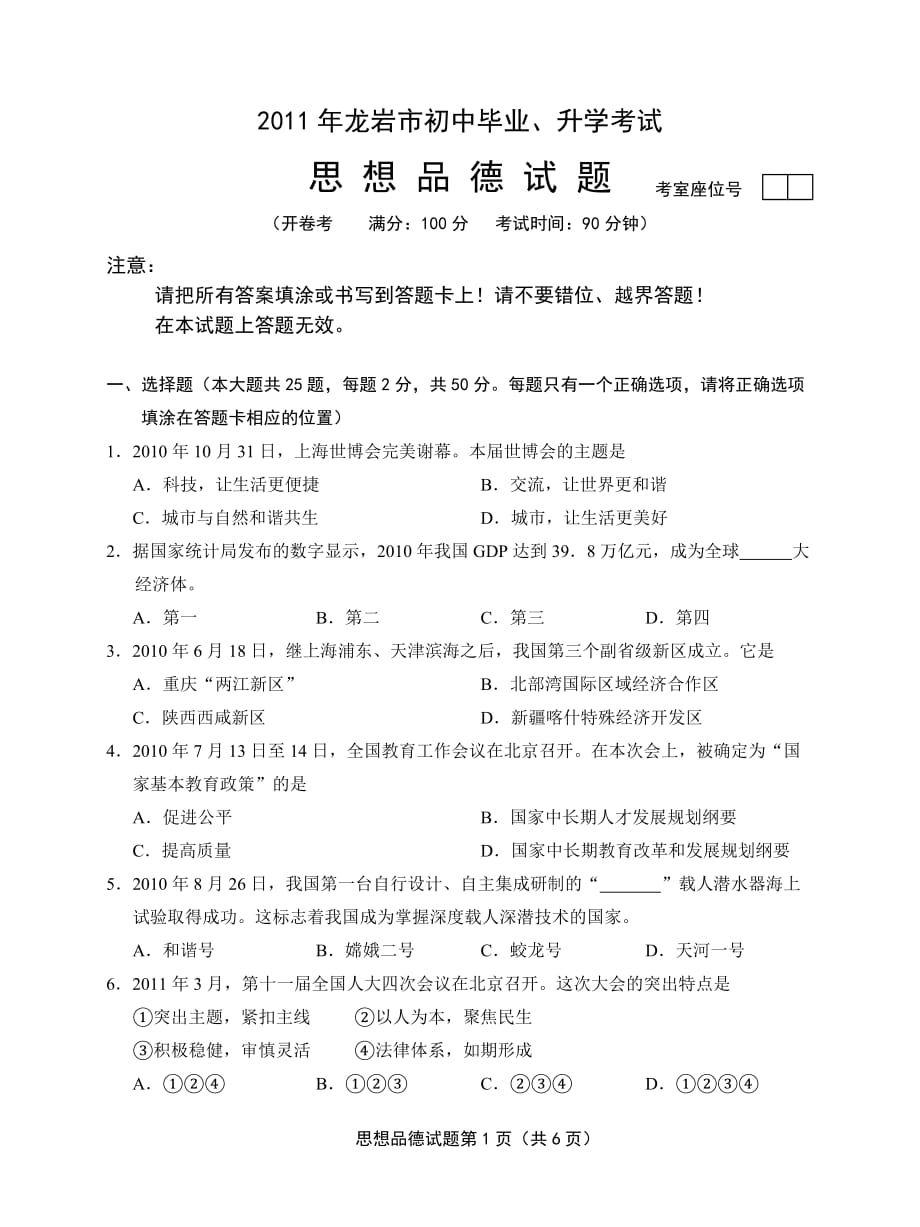 2011 年龙岩市初中毕业、升学考试

思 想 品 德 试 题

考室座位号

（开卷考　满分：100 分　考试时间：90 分钟）

注意：

请把所有答案填涂或书写到答题卡上！请不要错位、越界答题！
在本试题上答题无效。

一、选择题（本大题共 25 题，每题 2 分，共 50 分。每题只有一个正确选项，请将正确选项填涂在答题卡相应的位置）

1．2010 年 10 月 31 日，上海世博会完美谢幕。本届世博会的主题是

A．科技，让生活更便捷　B．交流，让世界更和谐
C．城市与自然和谐共生　D．城市，让生活更美好

2．据国家统计局发布的数字显示，2010 年我国 GDP 达到 39．8 万亿元，成为全球______大经济体。

A．第一　B．第二　C．第三　D．第四

3．2010 年 6 月 18 日，继上海浦东、天津滨海之后，我国第三个副省级新区成立。它是

A．重庆“两江新区”　B．北部湾国际区域经济合作区
C．陕西西咸新区　D．新疆喀什特殊经济开发区

4．2010 年 7 月 13 日至 14 日，全国教育工作会议在北京召开。在本次会上，被确定为“国家基本教育政策”的是

A．促进公平　B．国家中长期人才发展规划纲要
C．提高质量　D．国家中长期教育改革和发展规划纲要

5．2010 年 8 月 26 日，我国第一台自行设计、自主集成研制的“_______”载人潜水器海上试验取得成功。这标志着我国成为掌握深度载人深潜技术的国家。

A．和谐号　B．嫦娥二号　C．蛟龙号　D．天河一号

6．2011 年 3 月，第十一届全国人大四次会议在北京召开。这次大会的突出特点是

①突出主题，紧扣主线　②以人为本，聚焦民生
③积极稳健，审慎灵活　④法律体系，如期形成

A．①②④　B．①②③　C．②③④　D．①②③④

思想品德试题第 1 页（共 6 页）